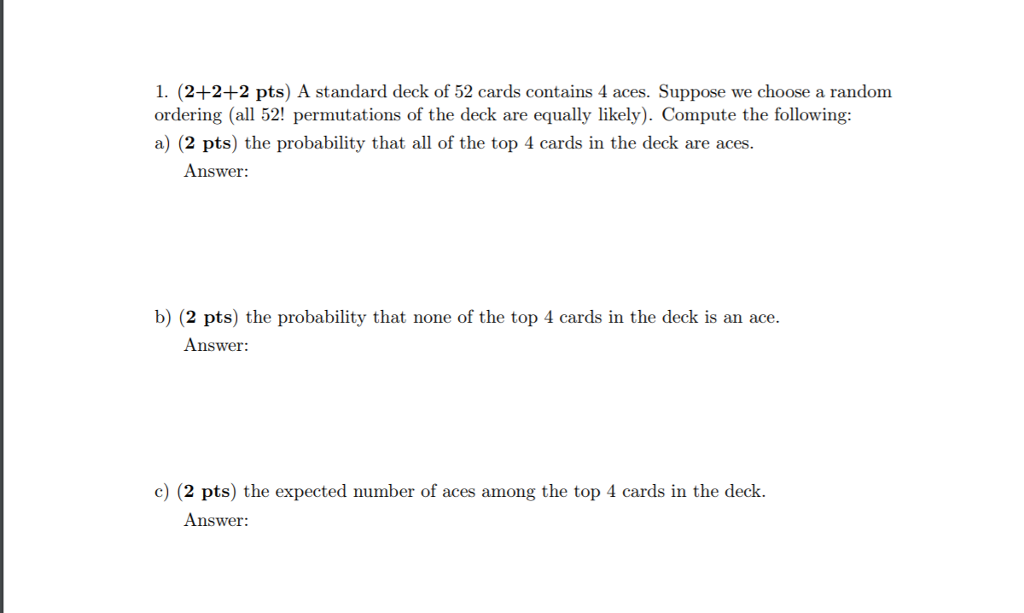 1. (2+2+2 pts) A standard deck of 52 cards contains 4 aces. Suppose we choose a random ordering (all 52! permutations of the deck are equally likely). Compute the following:
a) (2 pts) the probability that all of the top 4 cards in the deck are aces.

Answer:

b) (2 pts) the probability that none of the top 4 cards in the deck is an ace.

Answer:

c) (2 pts) the expected number of aces among the top 4 cards in the deck.

Answer: